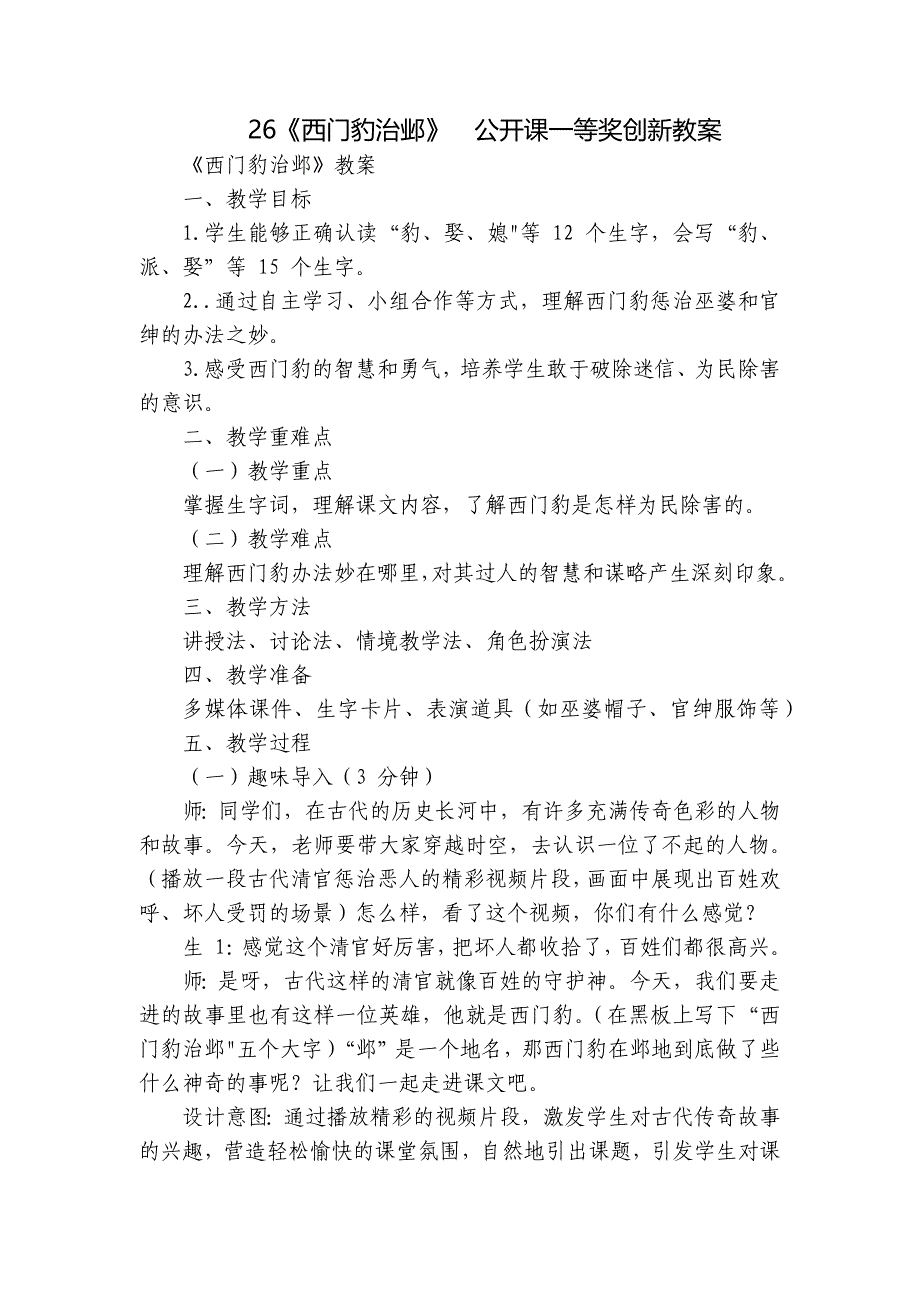 26《西门豹治邺》 公开课一等奖创新教案

《西门豹治邺》教案

一、教学目标

1.学生能够正确认读“豹、娶、媳"等 12 个生字，会写“豹、派、娶”等 15 个生字。

2..通过自主学习、小组合作等方式，理解西门豹惩治巫婆和官绅的办法之妙。

3.感受西门豹的智慧和勇气，培养学生敢于破除迷信、为民除害的意识。

二、教学重难点

（一）教学重点

掌握生字词，理解课文内容，了解西门豹是怎样为民除害的。

（二）教学难点

理解西门豹办法妙在哪里，对其过人的智慧和谋略产生深刻印象。

三、教学方法

讲授法、讨论法、情境教学法、角色扮演法

四、教学准备

多媒体课件、生字卡片、表演道具（如巫婆帽子、官绅服饰等）

五、教学过程

（一）趣味导入（3 分钟）

师: 同学们，在古代的历史长河中，有许多充满传奇色彩的人物和故事。今天，老师要带大家穿越时空，去认识一位了不起的人物。（播放一段古代清官惩治恶人的精彩视频片段，画面中展现出百姓欢呼、坏人受罚的场景）怎么样，看了这个视频，你们有什么感觉？

生 1: 感觉这个清官好厉害，把坏人都收拾了，百姓们都很高兴。

师: 是呀，古代这样的清官就像百姓的守护神。今天，我们要走进的故事里也有这样一位英雄，他就是西门豹。（在黑板上写下“西门豹治邺"五个大字）“邺”是一个地名，那西门豹在邺地到底做了些什么神奇的事呢？让我们一起走进课文吧。

设计意图: 通过播放精彩的视频片段，激发学生对古代传奇故事的兴趣，营造轻松愉快的课堂氛围，自然地引出课题，引发学生对课